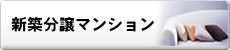 新築分譲マンション